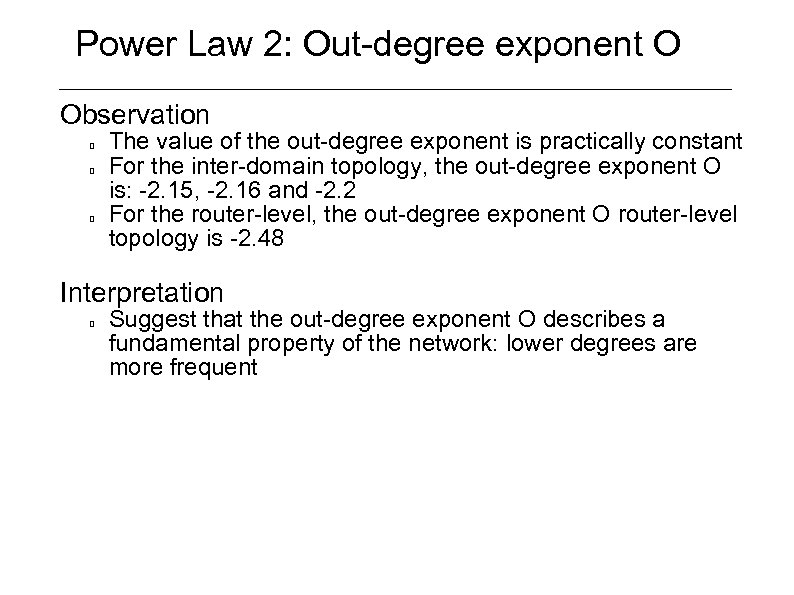 Power Law 2: Out-degree exponent O

Observation

- The value of the out-degree exponent is practically constant
- For the inter-domain topology, the out-degree exponent O is: -2.15, -2.16 and -2.2
- For the router-level, the out-degree exponent O router-level topology is -2.48

Interpretation

- Suggest that the out-degree exponent O describes a fundamental property of the network: lower degrees are more frequent